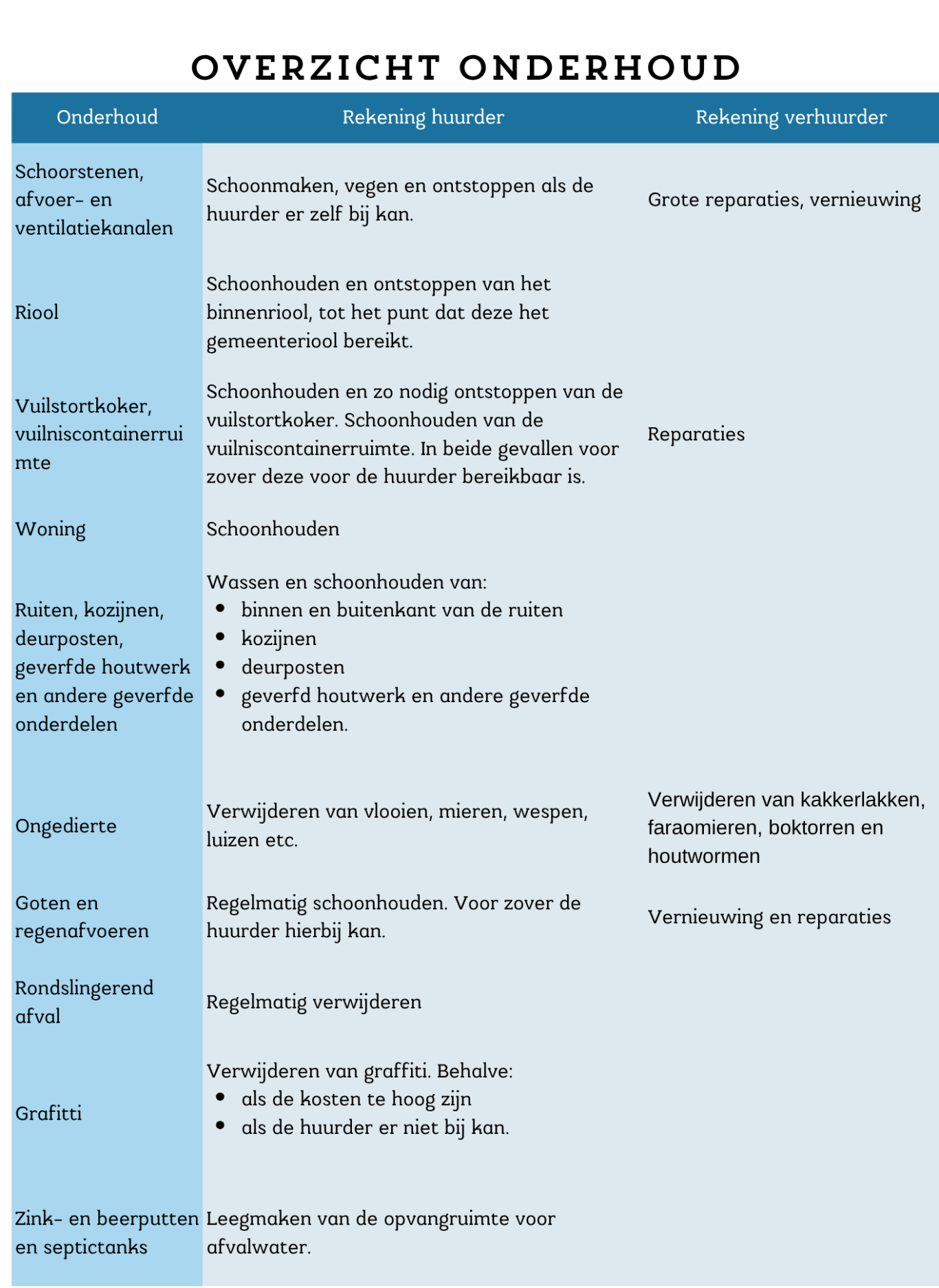 OVERZICHT ONDERHOUD

| Onderhoud | Rekening huurder | Rekening verhuurder |
|---|---|---|
| Schoorstenen, afvoer- en ventilatiekanalen | Schoonmaken, vegen en ontstoppen als de huurder er zelf bij kan. | Grote reparaties, vernieuwing |
| Riool | Schoonhouden en ontstoppen van het binnenriool, tot het punt dat deze het gemeenteriool bereikt. | |
| Vuilstortkoker, vuilniscontainerruimte | Schoonhouden en zo nodig ontstoppen van de vuilstortkoker. Schoonhouden van de vuilniscontainerruimte. In beide gevallen voor zover deze voor de huurder bereikbaar is. | Reparaties |
| Woning | Schoonhouden | |
| Ruiten, kozijnen, deurposten, geverfde houtwerk en andere geverfde onderdelen | Wassen en schoonhouden van: • binnen en buitenkant van de ruiten • kozijnen • deurposten • geverfd houtwerk en andere geverfde onderdelen. | |
| Ongedierte | Verwijderen van vlooien, mieren, wespen, luizen etc. | Verwijderen van kakkerlakken, faraomieren, boktorren en houtwormen |
| Goten en regenafvoeren | Regelmatig schoonhouden. Voor zover de huurder hierbij kan. | Vernieuwing en reparaties |
| Rondslingerend afval | Regelmatig verwijderen | |
| Grafitti | Verwijderen van graffiti. Behalve: • als de kosten te hoog zijn • als de huurder er niet bij kan. | |
| Zink- en beerputten en septictanks | Leegmaken van de opvangruimte voor afvalwater. | |